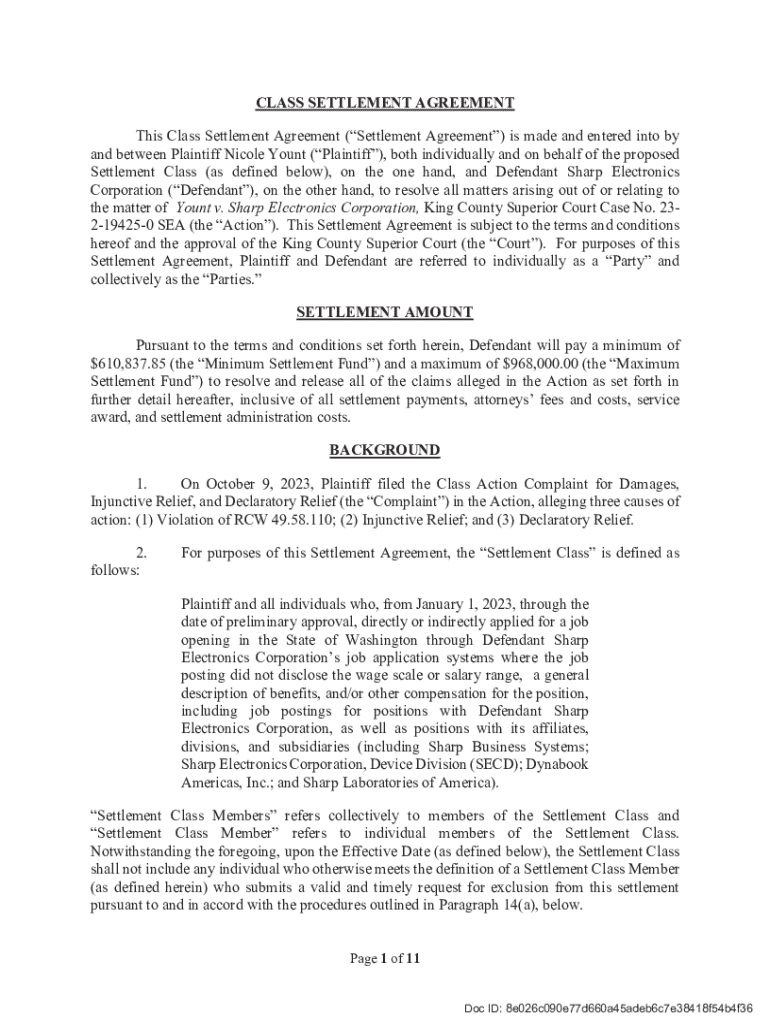 CLASS SETTLEMENT AGREEMENT

This Class Settlement Agreement ("Settlement Agreement") is made and entered into by and between Plaintiff Nicole Yount ("Plaintiff"), both individually and on behalf of the proposed Settlement Class (as defined below), on the one hand, and Defendant Sharp Electronics Corporation ("Defendant"), on the other hand, to resolve all matters arising out of or relating to the matter of Yount v. Sharp Electronics Corporation, King County Superior Court Case No. 23-2-19425-0 SEA (the "Action"). This Settlement Agreement is subject to the terms and conditions hereof and the approval of the King County Superior Court (the "Court"). For purposes of this Settlement Agreement, Plaintiff and Defendant are referred to individually as a "Party" and collectively as the "Parties."

SETTLEMENT AMOUNT

Pursuant to the terms and conditions set forth herein, Defendant will pay a minimum of $610,837.85 (the "Minimum Settlement Fund") and a maximum of $968,000.00 (the "Maximum Settlement Fund") to resolve and release all of the claims alleged in the Action as set forth in further detail hereafter, inclusive of all settlement payments, attorneys' fees and costs, service award, and settlement administration costs.

BACKGROUND

1. On October 9, 2023, Plaintiff filed the Class Action Complaint for Damages, Injunctive Relief, and Declaratory Relief (the "Complaint") in the Action, alleging three causes of action: (1) Violation of RCW 49.58.110; (2) Injunctive Relief; and (3) Declaratory Relief.

2. For purposes of this Settlement Agreement, the "Settlement Class" is defined as follows:

Plaintiff and all individuals who, from January 1, 2023, through the date of preliminary approval, directly or indirectly applied for a job opening in the State of Washington through Defendant Sharp Electronics Corporation's job application systems where the job posting did not disclose the wage scale or salary range, a general description of benefits, and/or other compensation for the position, including job postings for positions with Defendant Sharp Electronics Corporation, as well as positions with its affiliates, divisions, and subsidiaries (including Sharp Business Systems; Sharp Electronics Corporation, Device Division (SECD); Dynabook Americas, Inc.; and Sharp Laboratories of America).

"Settlement Class Members" refers collectively to members of the Settlement Class and "Settlement Class Member" refers to individual members of the Settlement Class. Notwithstanding the foregoing, upon the Effective Date (as defined below), the Settlement Class shall not include any individual who otherwise meets the definition of a Settlement Class Member (as defined herein) who submits a valid and timely request for exclusion from this settlement pursuant to and in accord with the procedures outlined in Paragraph 14(a), below.

Page 1 of 11

Doc ID: 8e026c090e77d660a45adeb6c7e38418f54b4f36